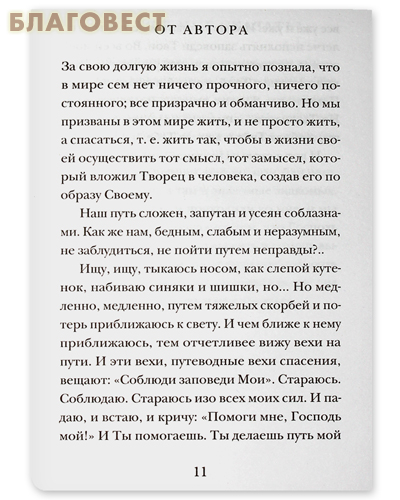 БЛАГОВЕСТ

ОТ АВТОРА

За свою долгую жизнь я опытно познала, что в мире сем нет ничего прочного, ничего постоянного; все призрачно и обманчиво. Но мы призваны в этом мире жить, и не просто жить, а спасаться, т. е. жить так, чтобы в жизни своей осуществить тот смысл, тот замысел, который вложил Творец в человека, создав его по образу Своему.

Наш путь сложен, запутан и усеян соблазнами. Как же нам, бедным, слабым и неразумным, не заблудиться, не пойти путем неправды?..

Ищу, ищу, тыкаюсь носом, как слепой кутенок, набиваю синяки и шишки, но... Но медленно, медленно, путем тяжелых скорбей и потерь приближаюсь к свету. И чем ближе к нему приближаюсь, тем отчетливее вижу вехи на пути. И эти вехи, путеводные вехи спасения, вещают: «Соблюди заповеди Мои». Стараюсь. Соблюдаю. Стараюсь изо всех моих сил. И падаю, и встаю, и кричу: «Помоги мне, Господь мой!» И Ты помогаешь. Ты делаешь путь мой

11